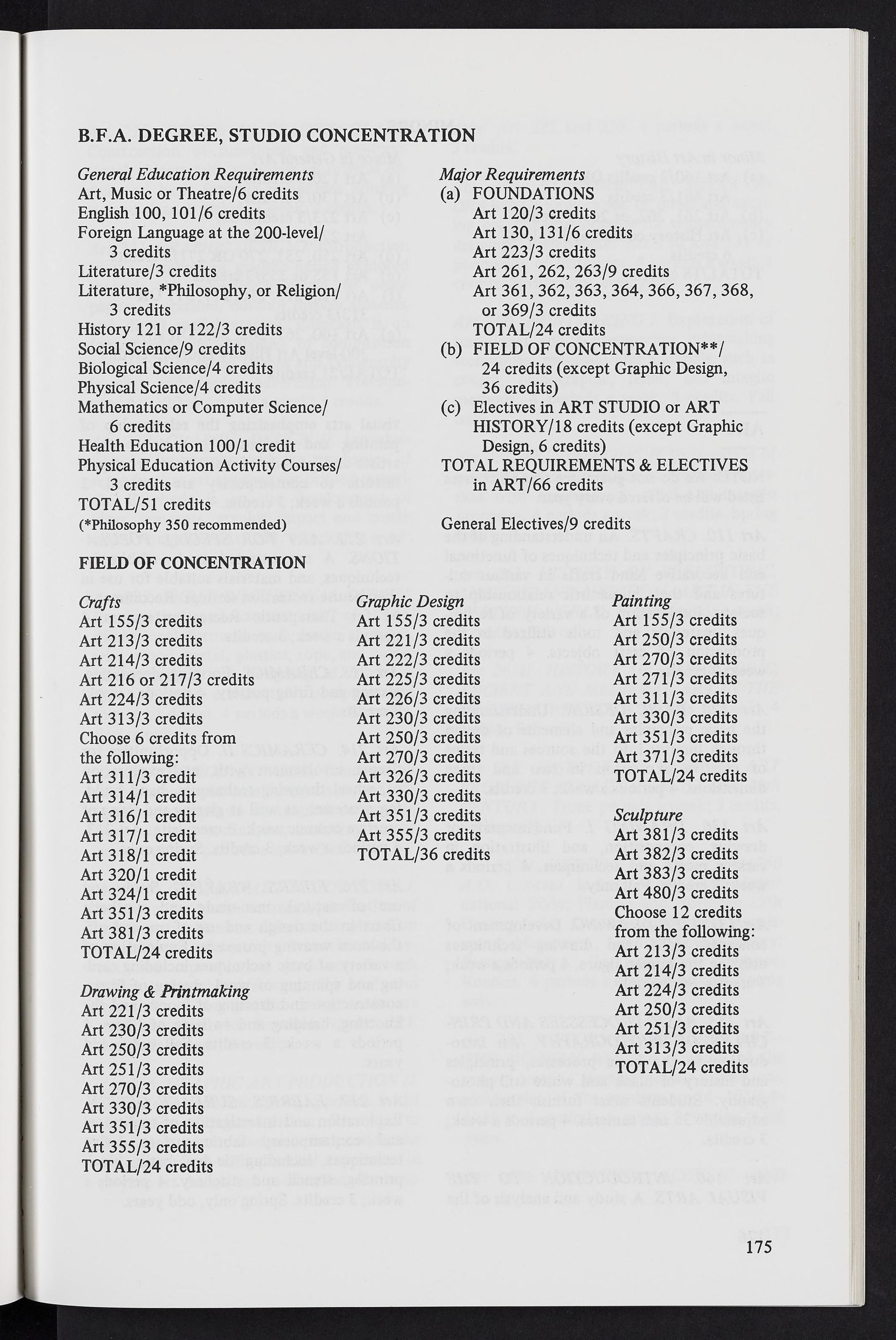 B.F.A. DEGREE, STUDIO CONCENTRATION

General Education Requirements
Art, Music or Theatre/6 credits
English 100, 101/6 credits
Foreign Language at the 200-level/ 3 credits
Literature/3 credits
Literature, *Philosophy, or Religion/ 3 credits
History 121 or 122/3 credits
Social Science/9 credits
Biological Science/4 credits
Physical Science/4 credits
Mathematics or Computer Science/ 6 credits
Health Education 100/1 credit
Physical Education Activity Courses/ 3 credits
TOTAL/51 credits
(*Philosophy 350 recommended)

Major Requirements
(a) FOUNDATIONS
Art 120/3 credits
Art 130, 131/6 credits
Art 223/3 credits
Art 261, 262, 263/9 credits
Art 361, 362, 363, 364, 366, 367, 368, or 369/3 credits
TOTAL/24 credits
(b) FIELD OF CONCENTRATION**/ 24 credits (except Graphic Design, 36 credits)
(c) Electives in ART STUDIO or ART HISTORY/18 credits (except Graphic Design, 6 credits)
TOTAL REQUIREMENTS & ELECTIVES in ART/66 credits

General Electives/9 credits

FIELD OF CONCENTRATION

Crafts
Art 155/3 credits
Art 213/3 credits
Art 214/3 credits
Art 216 or 217/3 credits
Art 224/3 credits
Art 313/3 credits
Choose 6 credits from the following:
Art 311/3 credit
Art 314/1 credit
Art 316/1 credit
Art 317/1 credit
Art 318/1 credit
Art 320/1 credit
Art 324/1 credit
Art 351/3 credits
Art 381/3 credits
TOTAL/24 credits

Drawing & Printmaking
Art 221/3 credits
Art 230/3 credits
Art 250/3 credits
Art 251/3 credits
Art 270/3 credits
Art 330/3 credits
Art 351/3 credits
Art 355/3 credits
TOTAL/24 credits

Graphic Design
Art 155/3 credits
Art 221/3 credits
Art 222/3 credits
Art 225/3 credits
Art 226/3 credits
Art 230/3 credits
Art 250/3 credits
Art 270/3 credits
Art 326/3 credits
Art 330/3 credits
Art 351/3 credits
Art 355/3 credits
TOTAL/36 credits

Painting
Art 155/3 credits
Art 250/3 credits
Art 270/3 credits
Art 271/3 credits
Art 311/3 credits
Art 330/3 credits
Art 351/3 credits
Art 371/3 credits
TOTAL/24 credits

Sculpture
Art 381/3 credits
Art 382/3 credits
Art 383/3 credits
Art 480/3 credits
Choose 12 credits from the following:
Art 213/3 credits
Art 214/3 credits
Art 224/3 credits
Art 250/3 credits
Art 251/3 credits
Art 313/3 credits
TOTAL/24 credits

175